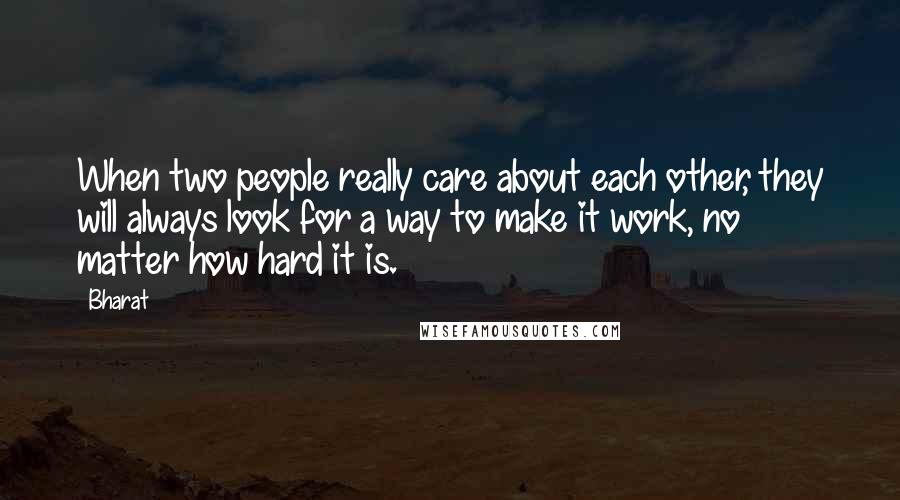 When two people really care about each other, they will always look for a way to make it work, no matter how hard it is.

Bharat

WISEFAMOUSQUOTES.COM